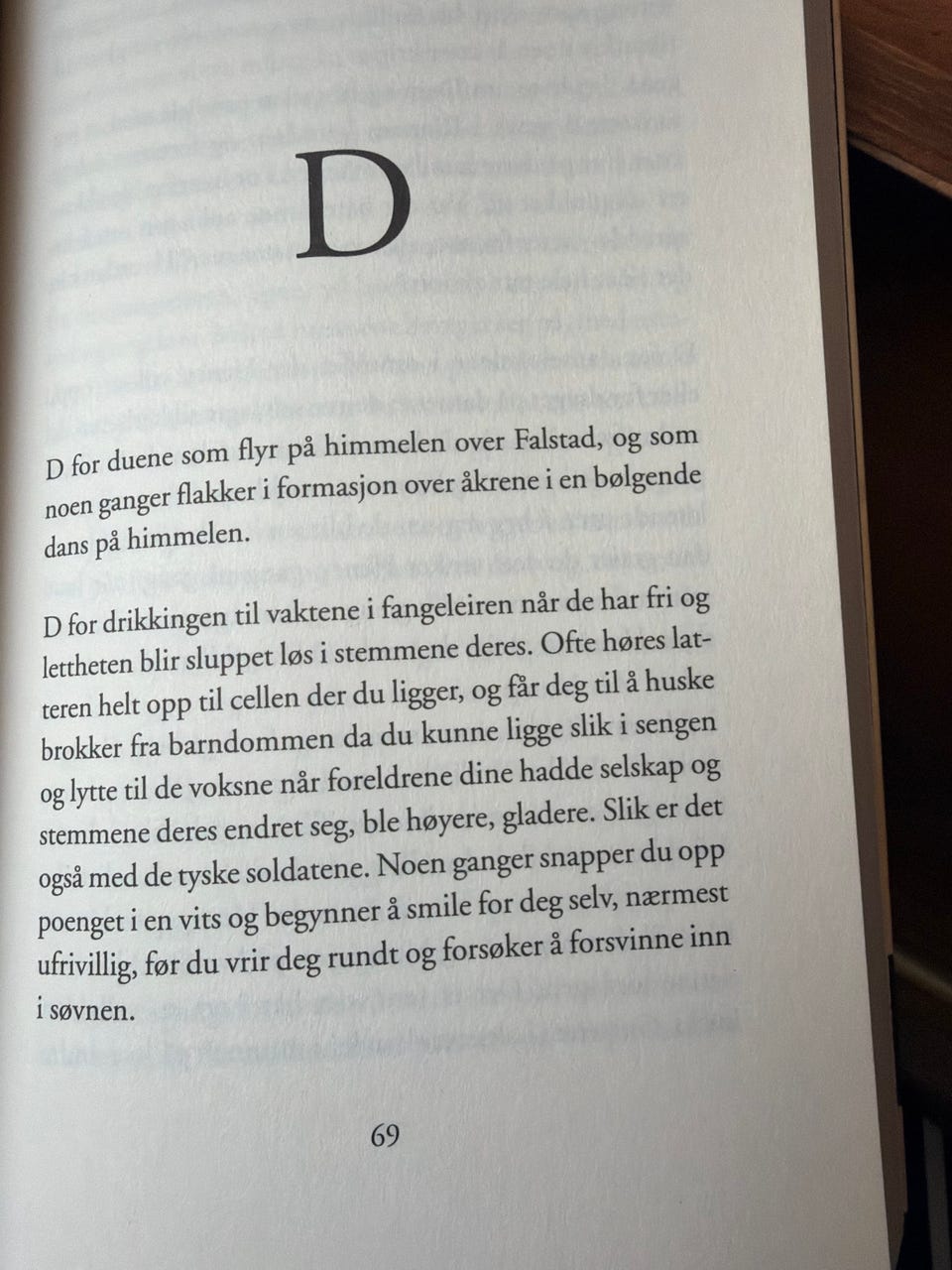 D

D for duene som flyr på himmelen over Falstad, og som noen ganger flakker i formasjon over åkrene i en bølgende dans på himmelen.

D for drikkingen til vaktene i fangeleiren når de har fri og lettheten blir sluppet løs i stemmene deres. Ofte høres latteren helt opp til cellen der du ligger, og får deg til å huske brokker fra barndommen da du kunne ligge slik i sengen og lytte til de voksne når foreldrene dine hadde selskap og stemmene deres endret seg, ble høyere, gladere. Slik er det også med de tyske soldatene. Noen ganger snapper du opp poenget i en vits og begynner å smile for deg selv, nærmest ufrivillig, før du vrir deg rundt og forsøker å forsvinne inn i søvnen.

69